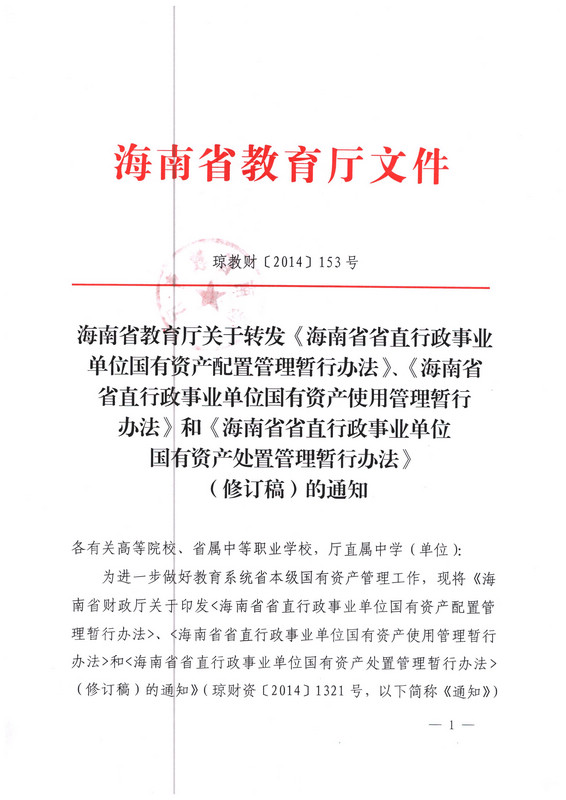 海南省教育厅文件

琼教财〔2014〕153号

海南省教育厅关于转发《海南省省直行政事业单位国有资产配置管理暂行办法》、《海南省省直行政事业单位国有资产使用管理暂行办法》和《海南省省直行政事业单位国有资产处置管理暂行办法》（修订稿）的通知

各有关高等院校、省属中等职业学校，厅直属中学（单位）：

为进一步做好教育系统省本级国有资产管理工作，现将《海南省财政厅关于印发<海南省省直行政事业单位国有资产配置管理暂行办法>、<海南省省直行政事业单位国有资产使用管理暂行办法>和<海南省省直行政事业单位国有资产处置管理暂行办法>（修订稿）的通知》（琼财资〔2014〕1321号，以下简称《通知》）

— 1 —